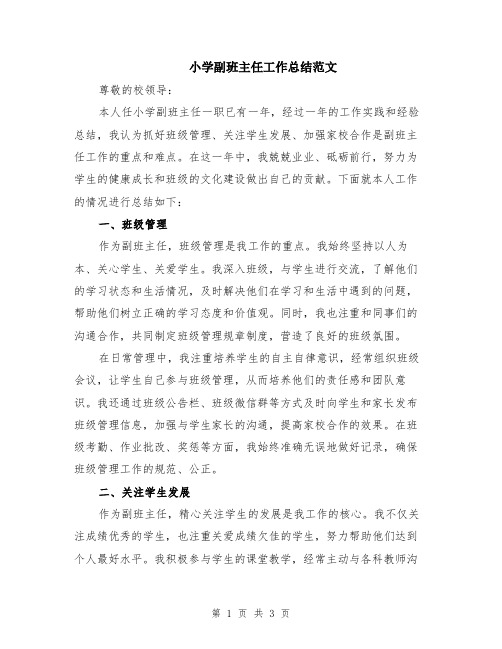 小学副班主任工作总结范文

尊敬的校领导：

本人任小学副班主任一职已有一年，经过一年的工作实践和经验总结，我认为抓好班级管理、关注学生发展、加强家校合作是副班主任工作的重点和难点。在这一年中，我兢兢业业、砥砺前行，努力为学生的健康成长和班级的文化建设做出自己的贡献。下面就本人工作的情况进行总结如下：

一、班级管理

作为副班主任，班级管理是我工作的重点。我始终坚持以人为本、关心学生、关爱学生。我深入班级，与学生进行交流，了解他们的学习状态和生活情况，及时解决他们在学习和生活中遇到的问题，帮助他们树立正确的学习态度和价值观。同时，我也注重和同事们的沟通合作，共同制定班级管理规章制度，营造了良好的班级氛围。

在日常管理中，我注重培养学生的自主自律意识，经常组织班级会议，让学生自己参与班级管理，从而培养他们的责任感和团队意识。我还通过班级公告栏、班级微信群等方式及时向学生和家长发布班级管理信息，加强与学生家长的沟通，提高家校合作的效果。在班级考勤、作业批改、奖惩等方面，我始终准确无误地做好记录，确保班级管理工作的规范、公正。

二、关注学生发展

作为副班主任，精心关注学生的发展是我工作的核心。我不仅关注成绩优秀的学生，也注重关爱成绩欠佳的学生，努力帮助他们达到个人最好水平。我积极参与学生的课堂教学，经常主动与各科教师沟

第 1 页 共 3 页